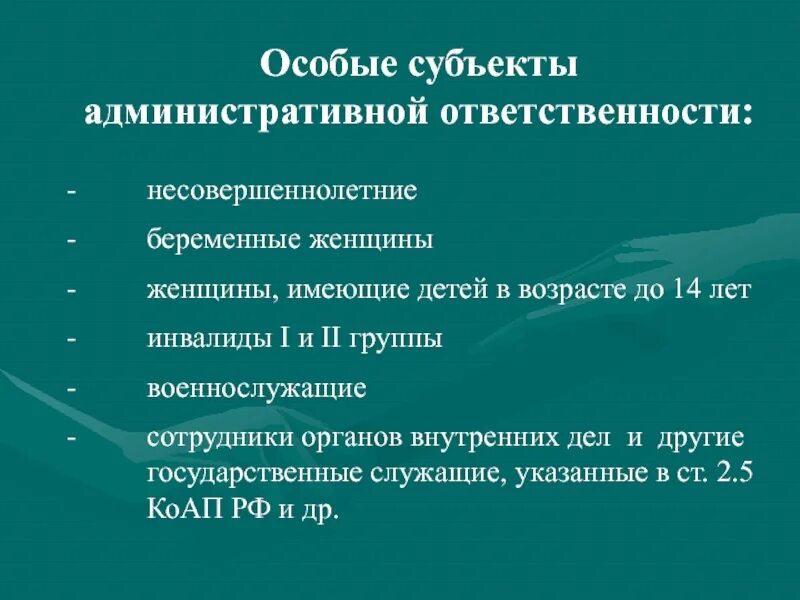 Особые субъекты административной ответственности:

- несовершеннолетние
- беременные женщины
- женщины, имеющие детей в возрасте до 14 лет
- инвалиды I и II группы
- военнослужащие
- сотрудники органов внутренних дел и другие государственные служащие, указанные в ст. 2.5 КоАП РФ и др.